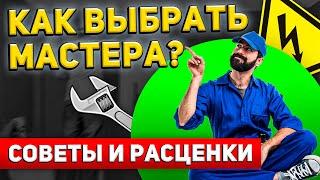 КАК ВЫБРАТЬ МАСТЕРА?

СОВЕТЫ И РАСЦЕНКИ